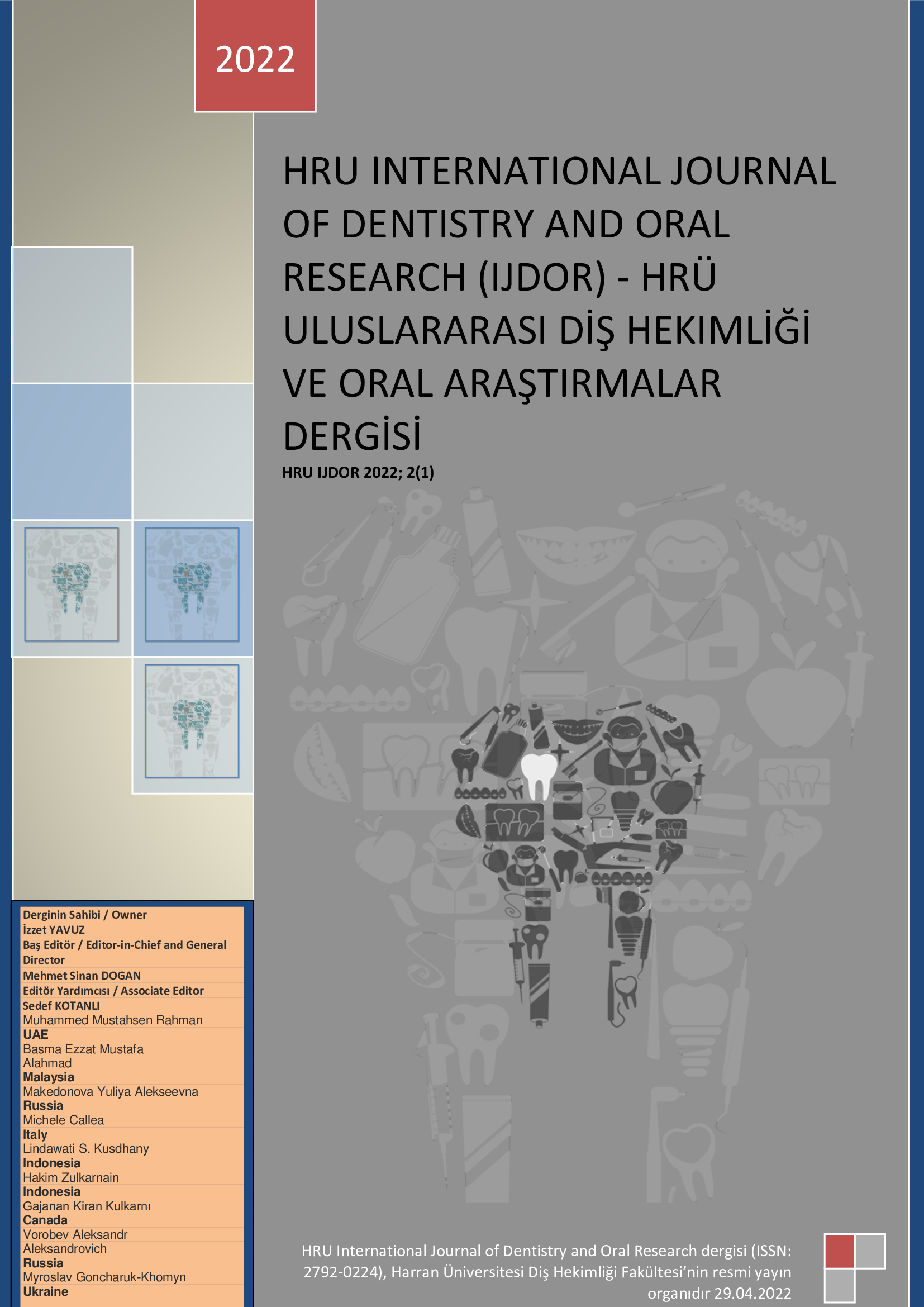 2022

HRU INTERNATIONAL JOURNAL OF DENTISTRY AND ORAL RESEARCH (IJDOR) - HRÜ ULUSLARARASI DİŞ HEKIMLİĞİ VE ORAL ARAŞTIRMALAR DERGİSİ

HRU IJDOR 2022; 2(1)

Derginin Sahibi / Owner
İzzet YAVUZ
Baş Editör / Editor-in-Chief and General Director
Mehmet Sinan DOGAN
Editör Yardımcısı / Associate Editor
Sedef KOTANLI
Muhammed Mustahsen Rahman
UAE
Basma Ezzat Mustafa Alahmad
Malaysia
Makedonova Yuliya Alekseevna
Russia
Michele Callea
Italy
Lindawati S. Kusdhany
Indonesia
Hakim Zulkarnain
Indonesia
Gajanan Kiran Kulkarnı
Canada
Vorobev Aleksandr Aleksandrovich
Russia
Myroslav Goncharuk-Khomyn
Ukraine

HRU International Journal of Dentistry and Oral Research dergisi (ISSN: 2792-0224), Harran Üniversitesi Diş Hekimliği Fakültesi'nin resmi yayın organıdır 29.04.2022